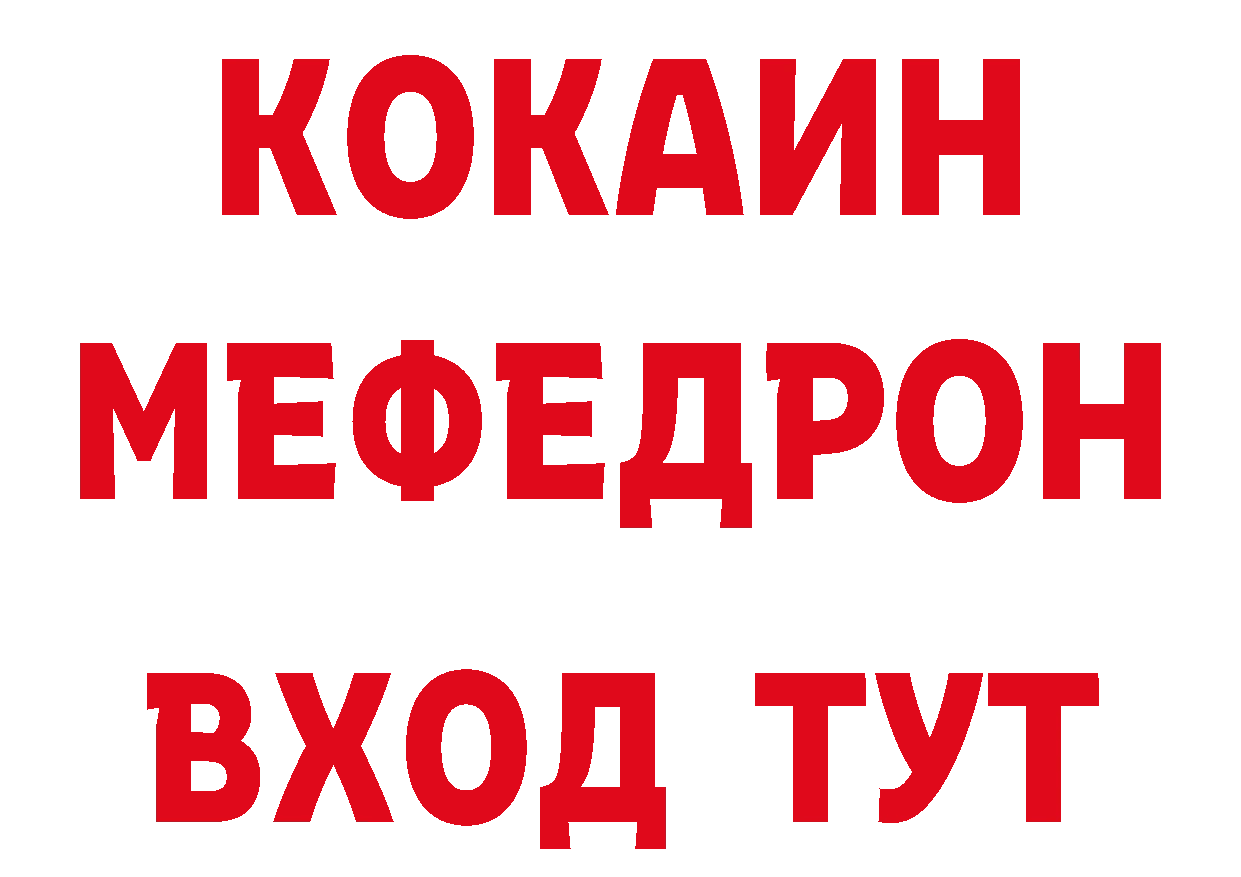 КОКАИН
МЕФЕДРОН
ВХОД ТУТ